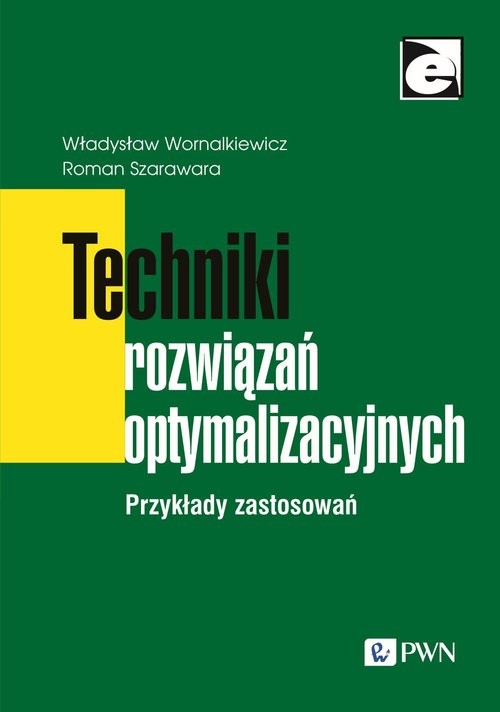 e

Władysław Wornalkiewicz
Roman Szarawara

Techniki
rozwiązań
optymalizacyjnych

Przykłady zastosowań

PWN